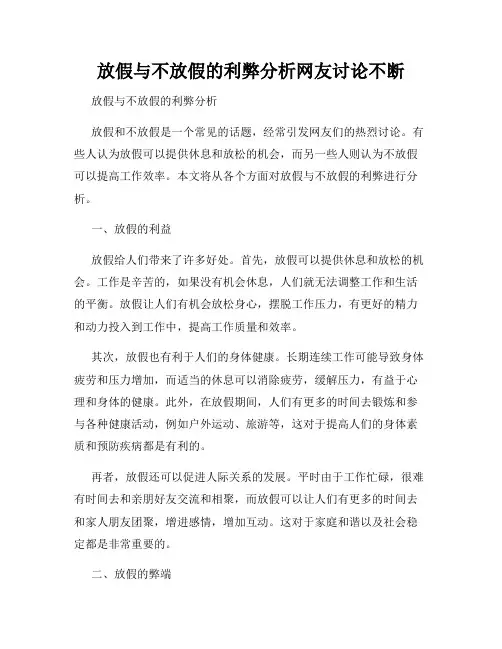 放假与不放假的利弊分析网友讨论不断

放假与不放假的利弊分析

放假和不放假是一个常见的话题，经常引发网友们的热烈讨论。有些人认为放假可以提供休息和放松的机会，而另一些人则认为不放假可以提高工作效率。本文将从各个方面对放假与不放假的利弊进行分析。

一、放假的利益

放假给人们带来了许多好处。首先，放假可以提供休息和放松的机会。工作是辛苦的，如果没有机会休息，人们就无法调整工作和生活的平衡。放假让人们有机会放松身心，摆脱工作压力，有更好的精力和动力投入到工作中，提高工作质量和效率。

其次，放假也有利于人们的身体健康。长期连续工作可能导致身体疲劳和压力增加，而适当的休息可以消除疲劳，缓解压力，有益于心理和身体的健康。此外，在放假期间，人们有更多的时间去锻炼和参与各种健康活动，例如户外运动、旅游等，这对于提高人们的身体素质和预防疾病都是有利的。

再者，放假还可以促进人际关系的发展。平时由于工作忙碌，很难有时间去和亲朋好友交流和相聚，而放假可以让人们有更多的时间去和家人朋友团聚，增进感情，增加互动。这对于家庭和谐以及社会稳定都是非常重要的。

二、放假的弊端